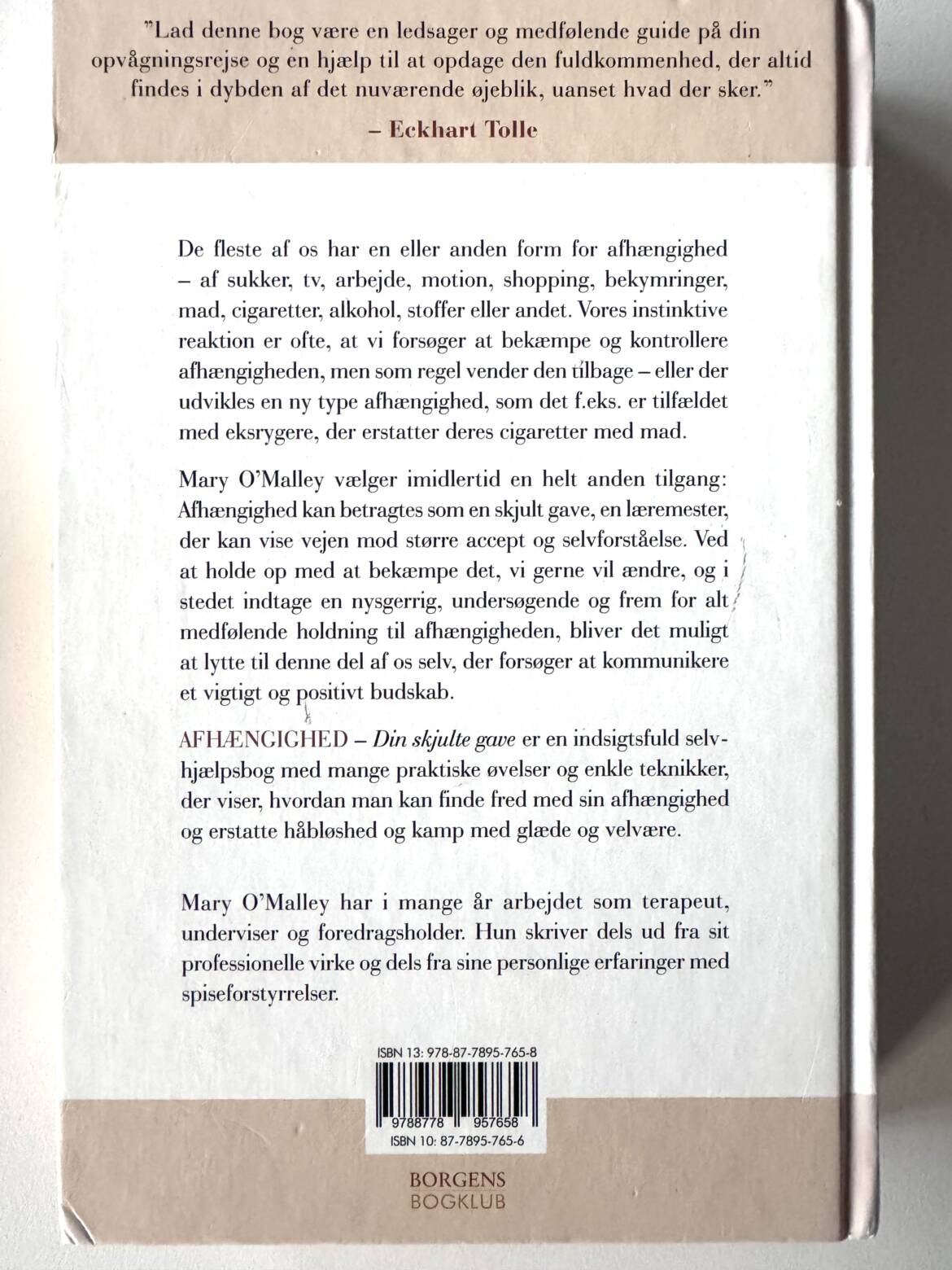 "Lad denne bog være en ledsager og medfølende guide på din opvågningsrejse og en hjælp til at opdage den fuldkommenhed, der altid findes i dybden af det nuværende øjeblik, uanset hvad der sker."

– Eckhart Tolle

De fleste af os har en eller anden form for afhængighed – af sukker, tv, arbejde, motion, shopping, bekymringer, mad, cigaretter, alkohol, stoffer eller andet. Vores instinktive reaktion er ofte, at vi forsøger at bekæmpe og kontrollere afhængigheden, men som regel vender den tilbage – eller der udvikles en ny type afhængighed, som det f.eks. er tilfældet med eksrygere, der erstatter deres cigaretter med mad.

Mary O'Malley vælger imidlertid en helt anden tilgang: Afhængighed kan betragtes som en skjult gave, en læremester, der kan vise vejen mod større accept og selvforståelse. Ved at holde op med at bekæmpe det, vi gerne vil ændre, og i stedet indtage en nysgerrig, undersøgende og frem for alt medfølende holdning til afhængigheden, bliver det muligt at lytte til denne del af os selv, der forsøger at kommunikere et vigtigt og positivt budskab.

AFHÆNGIGHED – Din skjulte gave er en indsigtsfuld selvhjælpsbog med mange praktiske øvelser og enkle teknikker, der viser, hvordan man kan finde fred med sin afhængighed og erstatte håbløshed og kamp med glæde og velvære.

Mary O'Malley har i mange år arbejdet som terapeut, underviser og foredragsholder. Hun skriver dels ud fra sit professionelle virke og dels fra sine personlige erfaringer med spiseforstyrrelser.

ISBN 13: 978-87-7895-765-8

9788778 957658

ISBN 10: 87-7895-765-6

BORGENS
BOGKLUB